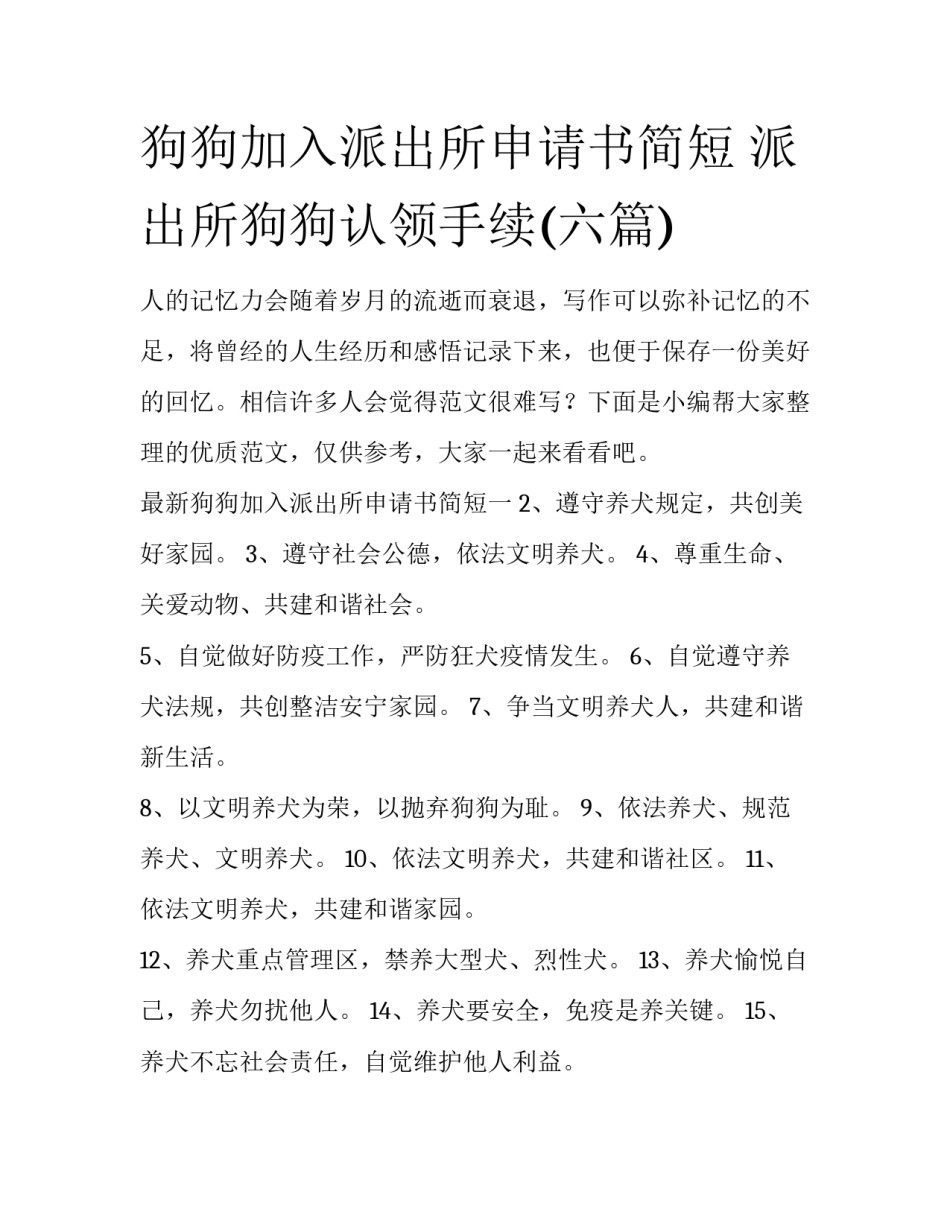 狗狗加入派出所申请书简短 派出所狗狗认领手续(六篇)

人的记忆力会随着岁月的流逝而衰退，写作可以弥补记忆的不足，将曾经的人生经历和感悟记录下来，也便于保存一份美好的回忆。相信许多人会觉得范文很难写？下面是小编帮大家整理的优质范文，仅供参考，大家一起来看看吧。

最新狗狗加入派出所申请书简短一 2、遵守养犬规定，共创美好家园。 3、遵守社会公德，依法文明养犬。 4、尊重生命、关爱动物、共建和谐社会。

5、自觉做好防疫工作，严防狂犬疫情发生。 6、自觉遵守养犬法规，共创整洁安宁家园。 7、争当文明养犬人，共建和谐新生活。

8、以文明养犬为荣，以抛弃狗狗为耻。 9、依法养犬、规范养犬、文明养犬。 10、依法文明养犬，共建和谐社区。 11、依法文明养犬，共建和谐家园。

12、养犬重点管理区，禁养大型犬、烈性犬。 13、养犬愉悦自己，养犬勿扰他人。 14、养犬要安全，免疫是养关键。 15、养犬不忘社会责任，自觉维护他人利益。